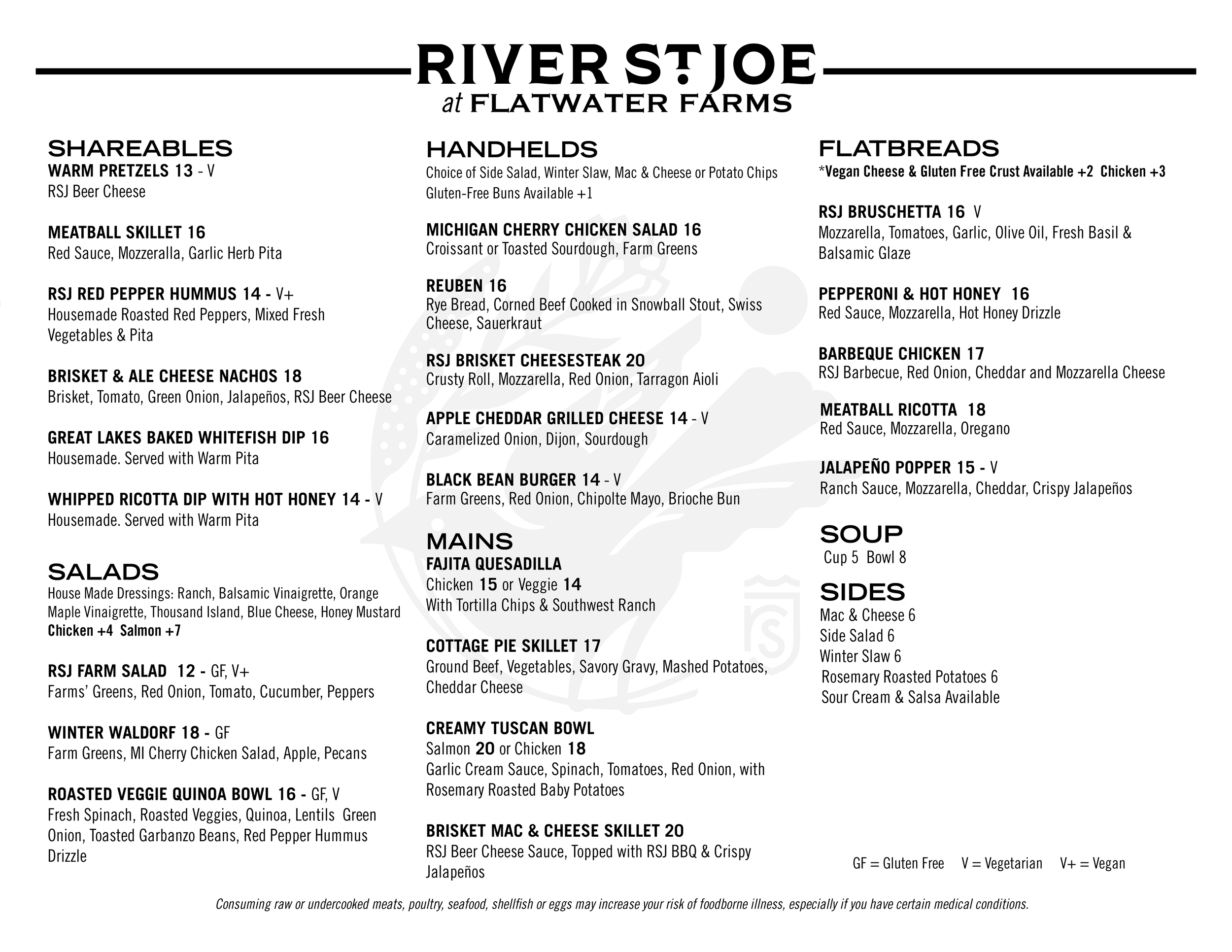 RIVER ST. JOE
at FLATWATER FARMS

SHAREABLES
WARM PRETZELS 13 - V
RSJ Beer Cheese

MEATBALL SKILLET 16
Red Sauce, Mozzeralla, Garlic Herb Pita

RSJ RED PEPPER HUMMUS 14 - V+
Housemade Roasted Red Peppers, Mixed Fresh Vegetables & Pita

BRISKET & ALE CHEESE NACHOS 18
Brisket, Tomato, Green Onion, Jalapeños, RSJ Beer Cheese

GREAT LAKES BAKED WHITEFISH DIP 16
Housemade. Served with Warm Pita

WHIPPED RICOTTA DIP WITH HOT HONEY 14 - V
Housemade. Served with Warm Pita

SALADS
House Made Dressings: Ranch, Balsamic Vinaigrette, Orange Maple Vinaigrette, Thousand Island, Blue Cheese, Honey Mustard
Chicken +4 Salmon +7

RSJ FARM SALAD 12 - GF, V+
Farms' Greens, Red Onion, Tomato, Cucumber, Peppers

WINTER WALDORF 18 - GF
Farm Greens, MI Cherry Chicken Salad, Apple, Pecans

ROASTED VEGGIE QUINOA BOWL 16 - GF, V
Fresh Spinach, Roasted Veggies, Quinoa, Lentils Green Onion, Toasted Garbanzo Beans, Red Pepper Hummus Drizzle

HANDHELDS
Choice of Side Salad, Winter Slaw, Mac & Cheese or Potato Chips
Gluten-Free Buns Available +1

MICHIGAN CHERRY CHICKEN SALAD 16
Croissant or Toasted Sourdough, Farm Greens

REUBEN 16
Rye Bread, Corned Beef Cooked in Snowball Stout, Swiss Cheese, Sauerkraut

RSJ BRISKET CHEESESTEAK 20
Crusty Roll, Mozzarella, Red Onion, Tarragon Aioli

APPLE CHEDDAR GRILLED CHEESE 14 - V
Caramelized Onion, Dijon, Sourdough

BLACK BEAN BURGER 14 - V
Farm Greens, Red Onion, Chipolte Mayo, Brioche Bun

MAINS
FAJITA QUESADILLA
Chicken 15 or Veggie 14
With Tortilla Chips & Southwest Ranch

COTTAGE PIE SKILLET 17
Ground Beef, Vegetables, Savory Gravy, Mashed Potatoes, Cheddar Cheese

CREAMY TUSCAN BOWL
Salmon 20 or Chicken 18
Garlic Cream Sauce, Spinach, Tomatoes, Red Onion, with Rosemary Roasted Baby Potatoes

BRISKET MAC & CHEESE SKILLET 20
RSJ Beer Cheese Sauce, Topped with RSJ BBQ & Crispy Jalapeños

FLATBREADS
*Vegan Cheese & Gluten Free Crust Available +2 Chicken +3

RSJ BRUSCHETTA 16 V
Mozzarella, Tomatoes, Garlic, Olive Oil, Fresh Basil & Balsamic Glaze

PEPPERONI & HOT HONEY 16
Red Sauce, Mozzarella, Hot Honey Drizzle

BARBEQUE CHICKEN 17
RSJ Barbecue, Red Onion, Cheddar and Mozzarella Cheese

MEATBALL RICOTTA 18
Red Sauce, Mozzarella, Oregano

JALAPEÑO POPPER 15 - V
Ranch Sauce, Mozzarella, Cheddar, Crispy Jalapeños

SOUP
Cup 5 Bowl 8

SIDES
Mac & Cheese 6
Side Salad 6
Winter Slaw 6
Rosemary Roasted Potatoes 6
Sour Cream & Salsa Available

GF = Gluten Free V = Vegetarian V+ = Vegan

Consuming raw or undercooked meats, poultry, seafood, shellfish or eggs may increase your risk of foodborne illness, especially if you have certain medical conditions.